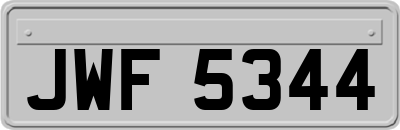 JWF 5344